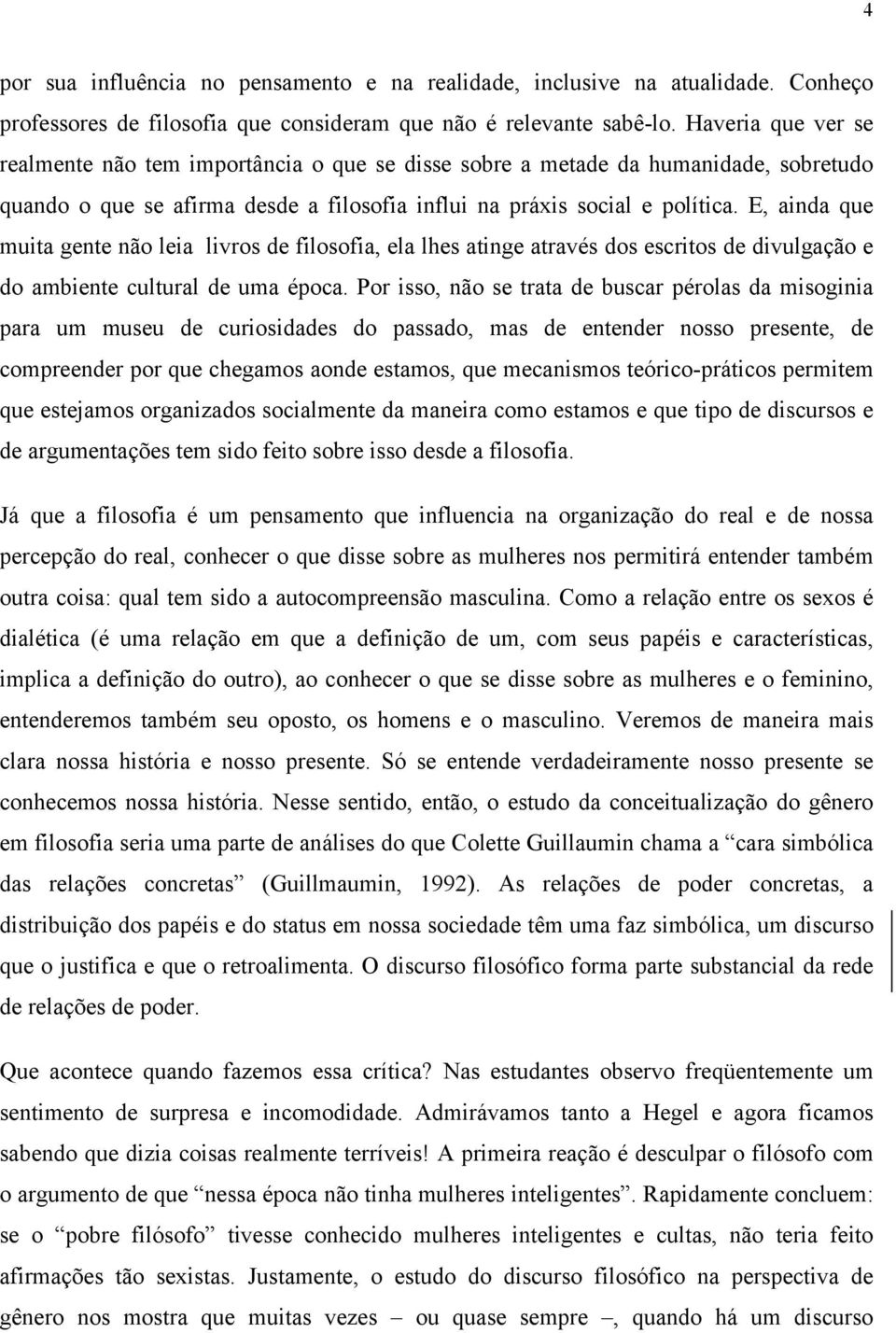 4

por sua influência no pensamento e na realidade, inclusive na atualidade. Conheço professores de filosofia que consideram que não é relevante sabê-lo. Haveria que ver se realmente não tem importância o que se disse sobre a metade da humanidade, sobretudo quando o que se afirma desde a filosofia influi na práxis social e política. E, ainda que muita gente não leia livros de filosofia, ela lhes atinge através dos escritos de divulgação e do ambiente cultural de uma época. Por isso, não se trata de buscar pérolas da misoginia para um museu de curiosidades do passado, mas de entender nosso presente, de compreender por que chegamos aonde estamos, que mecanismos teórico-práticos permitem que estejamos organizados socialmente da maneira como estamos e que tipo de discursos e de argumentações tem sido feito sobre isso desde a filosofia.

Já que a filosofia é um pensamento que influencia na organização do real e de nossa percepção do real, conhecer o que disse sobre as mulheres nos permitirá entender também outra coisa: qual tem sido a autocompreensão masculina. Como a relação entre os sexos é dialética (é uma relação em que a definição de um, com seus papéis e características, implica a definição do outro), ao conhecer o que se disse sobre as mulheres e o feminino, entenderemos também seu oposto, os homens e o masculino. Veremos de maneira mais clara nossa história e nosso presente. Só se entende verdadeiramente nosso presente se conhecemos nossa história. Nesse sentido, então, o estudo da conceitualização do gênero em filosofia seria uma parte de análises do que Colette Guillaumin chama a “cara simbólica das relações concretas” (Guillmaumin, 1992). As relações de poder concretas, a distribuição dos papéis e do status em nossa sociedade têm uma faz simbólica, um discurso que o justifica e que o retroalimenta. O discurso filosófico forma parte substancial da rede de relações de poder.

Que acontece quando fazemos essa crítica? Nas estudantes observo freqüentemente um sentimento de surpresa e incomodidade. Admirávamos tanto a Hegel e agora ficamos sabendo que dizia coisas realmente terríveis! A primeira reação é desculpar o filósofo com o argumento de que “nessa época não tinha mulheres inteligentes”. Rapidamente concluem: se o “pobre filósofo” tivesse conhecido mulheres inteligentes e cultas, não teria feito afirmações tão sexistas. Justamente, o estudo do discurso filosófico na perspectiva de gênero nos mostra que muitas vezes – ou quase sempre –, quando há um discurso